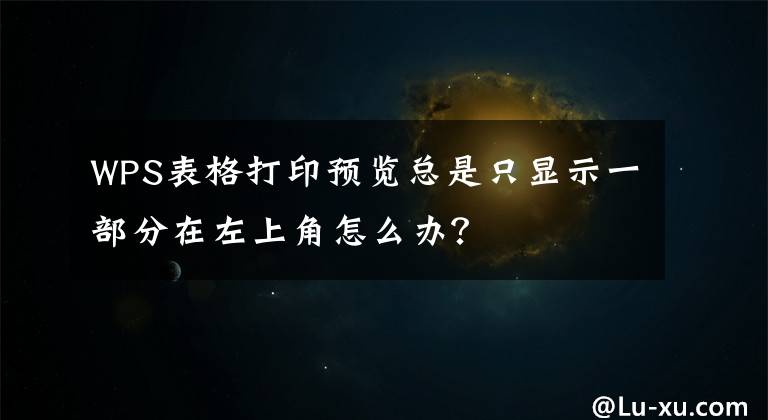 WPS表格打印预览总是只显示一部分在左上角怎么办?

@Lu-xu.com